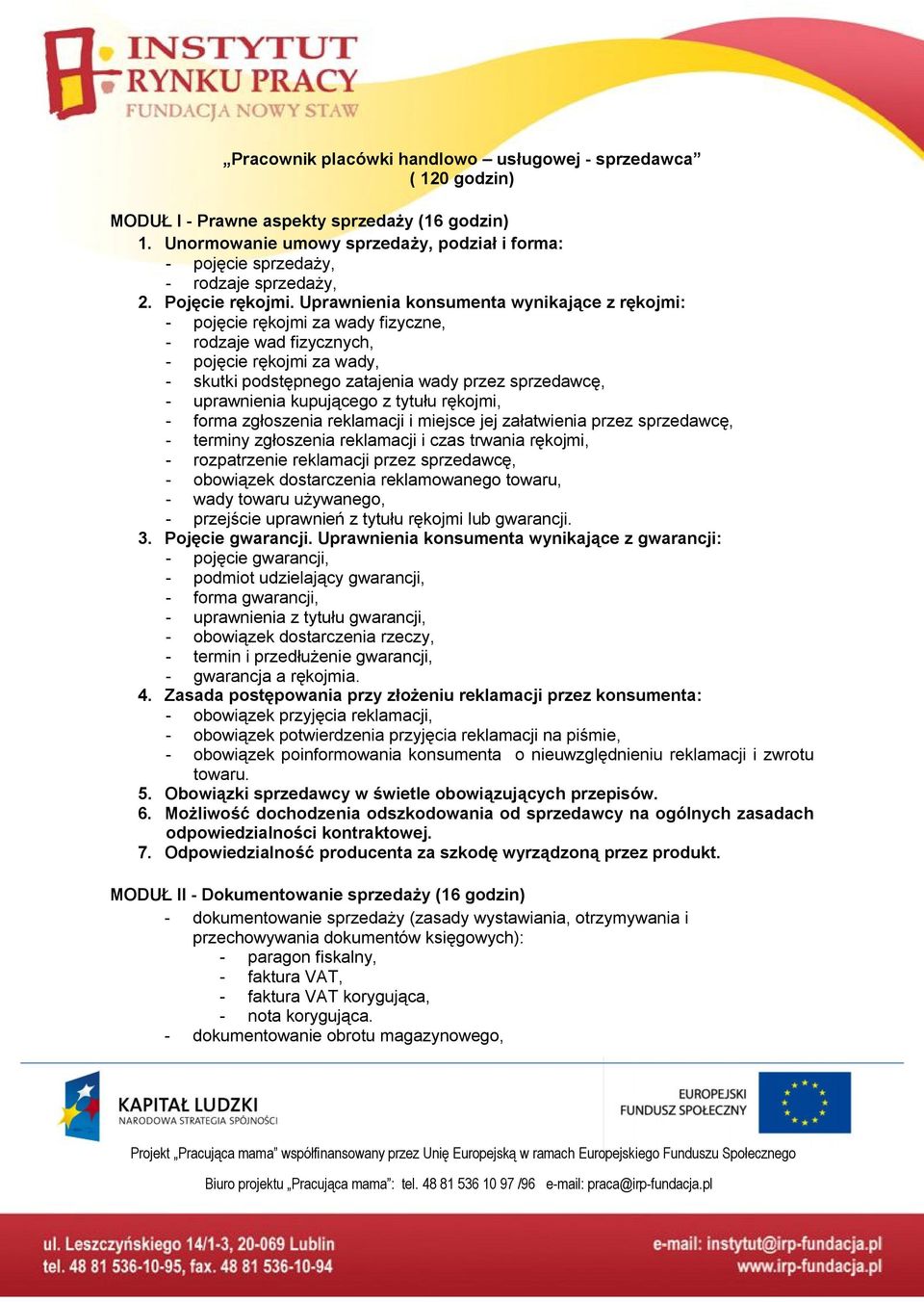 INSTYTUT RYNKU PRACY
FUNDACJA NOWY STAW

„Pracownik placówki handlowo – usługowej - sprzedawca”
( 120 godzin)

MODUŁ I - Prawne aspekty sprzedaży (16 godzin)
1. Unormowanie umowy sprzedaży, podział i forma:
- pojęcie sprzedaży,
- rodzaje sprzedaży,
2. Pojęcie rękojmi. Uprawnienia konsumenta wynikające z rękojmi:
- pojęcie rękojmi za wady fizyczne,
- rodzaje wad fizycznych,
- pojęcie rękojmi za wady,
- skutki podstępnego zatajenia wady przez sprzedawcę,
- uprawnienia kupującego z tytułu rękojmi,
- forma zgłoszenia reklamacji i miejsce jej załatwienia przez sprzedawcę,
- terminy zgłoszenia reklamacji i czas trwania rękojmi,
- rozpatrzenie reklamacji przez sprzedawcę,
- obowiązek dostarczenia reklamowanego towaru,
- wady towaru używanego,
- przejście uprawnień z tytułu rękojmi lub gwarancji.
3. Pojęcie gwarancji. Uprawnienia konsumenta wynikające z gwarancji:
- pojęcie gwarancji,
- podmiot udzielający gwarancji,
- forma gwarancji,
- uprawnienia z tytułu gwarancji,
- obowiązek dostarczenia rzeczy,
- termin i przedłużenie gwarancji,
- gwarancja a rękojmia.
4. Zasada postępowania przy złożeniu reklamacji przez konsumenta:
- obowiązek przyjęcia reklamacji,
- obowiązek potwierdzenia przyjęcia reklamacji na piśmie,
- obowiązek poinformowania konsumenta o nieuwzględnieniu reklamacji i zwrotu towaru.
5. Obowiązki sprzedawcy w świetle obowiązujących przepisów.
6. Możliwość dochodzenia odszkodowania od sprzedawcy na ogólnych zasadach odpowiedzialności kontraktowej.
7. Odpowiedzialność producenta za szkodę wyrządzoną przez produkt.

MODUŁ II - Dokumentowanie sprzedaży (16 godzin)
- dokumentowanie sprzedaży (zasady wystawiania, otrzymywania i przechowywania dokumentów księgowych):
- paragon fiskalny,
- faktura VAT,
- faktura VAT korygująca,
- nota korygująca.
- dokumentowanie obrotu magazynowego,

KAPITAŁ LUDZKI
NARODOWA STRATEGIA SPÓJNOŚCI

EUROPEJSKI FUNDUSZ SPOŁECZNY

Projekt „Pracująca mama” współfinansowany przez Unię Europejską w ramach Europejskiego Funduszu Społecznego

Biuro projektu „Pracująca mama”: tel. 48 81 536 10 97 /96 e-mail: praca@irp-fundacja.pl

ul. Leszczyńskiego 14/1-3, 20-069 Lublin
tel. 48 81 536-10-95, fax. 48 81 536-10-94

e-mail: instytut@irp-fundacja.pl
www.irp-fundacja.pl